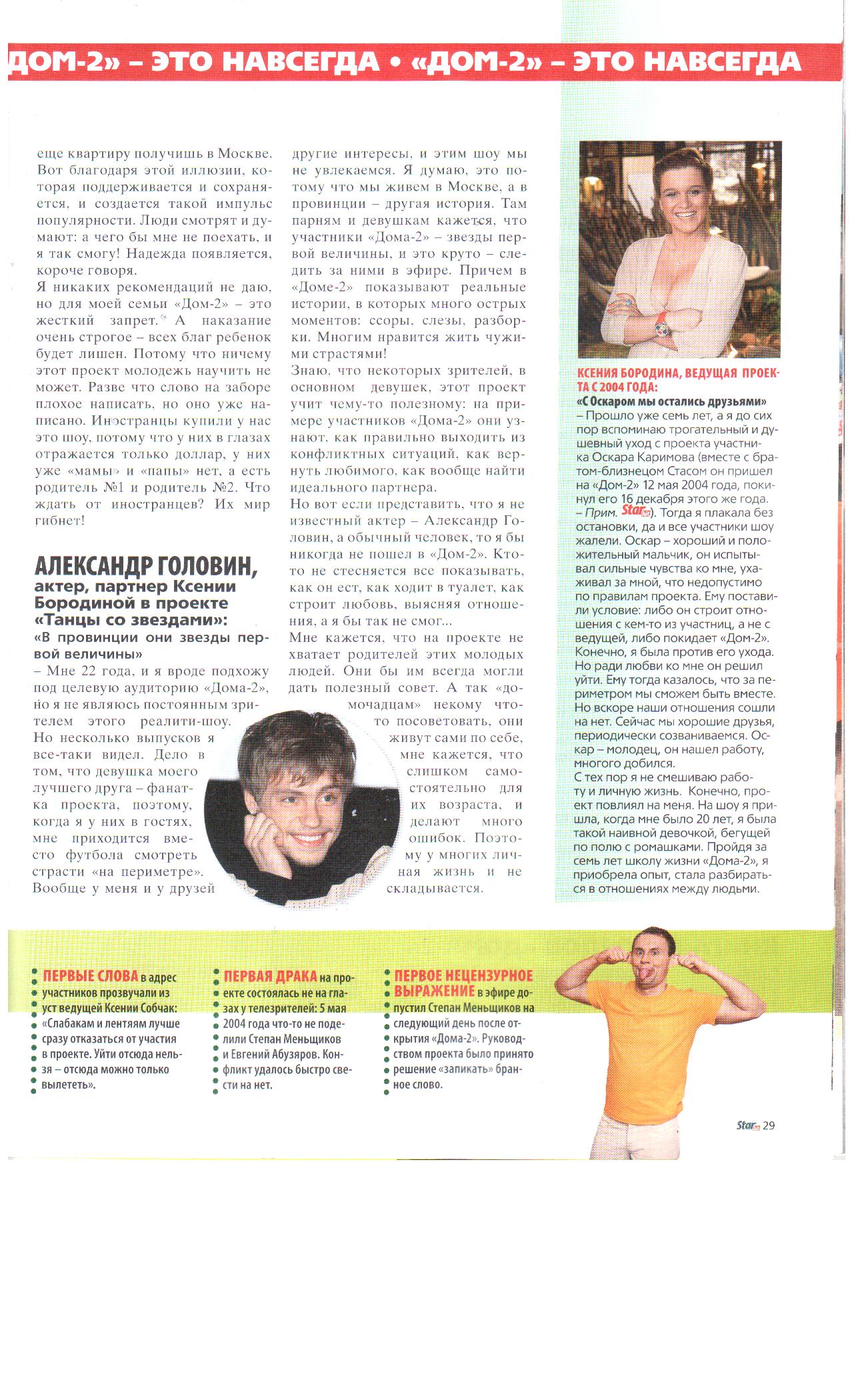 ДОМ-2» – ЭТО НАВСЕГДА • «ДОМ-2» – ЭТО НАВСЕГДА

еще квартиру получишь в Москве. Вот благодаря этой иллюзии, которая поддерживается и сохраняется, и создается такой импульс популярности. Люди смотрят и думают: а чего бы мне не поехать, и я так смогу! Надежда появляется, короче говоря.
Я никаких рекомендаций не даю, но для моей семьи «Дом-2» – это жесткий запрет. А наказание очень строгое – всех благ ребенок будет лишен. Потому что ничему этот проект молодежь научить не может. Разве что слово на заборе плохое написать, но оно уже написано. Иностранцы купили у нас это шоу, потому что у них в глазах отражается только доллар, у них уже «мамы» и «папы» нет, а есть родитель №1 и родитель №2. Что ждать от иностранцев? Их мир гибнет!

АЛЕКСАНДР ГОЛОВИН, актер, партнер Ксении Бородиной в проекте «Танцы со звездами»:
«В провинции они звезды первой величины»
– Мне 22 года, и я вроде подхожу под целевую аудиторию «Дома-2», но я не являюсь постоянным зрителем этого реалити-шоу. Но несколько выпусков я все-таки видел. Дело в том, что девушка моего лучшего друга – фанатка проекта, поэтому, когда я у них в гостях, мне приходится вместо футбола смотреть страсти «на периметре». Вообще у меня и у друзей другие интересы, и этим шоу мы не увлекаемся. Я думаю, это потому что мы живем в Москве, а в провинции – другая история. Там парням и девушкам кажется, что участники «Дома-2» – звезды первой величины, и это круто – следить за ними в эфире. Причем в «Доме-2» показывают реальные истории, в которых много острых моментов: ссоры, слезы, разборки. Многим нравится жить чужими страстями!
Знаю, что некоторых зрителей, в основном девушек, этот проект учит чему-то полезному: на примере участников «Дома-2» они узнают, как правильно выходить из конфликтных ситуаций, как вернуть любимого, как вообще найти идеального партнера.
Но вот если представить, что я не известный актер – Александр Головин, а обычный человек, то я бы никогда не пошел в «Дом-2». Кто-то не стесняется все показывать, как он ест, как ходит в туалет, как строит любовь, выясняя отношения, а я бы так не смог...
Мне кажется, что на проекте не хватает родителей этих молодых людей. Они бы им всегда могли дать полезный совет. А так «домочадцам» некому что-то посоветовать, они живут сами по себе, мне кажется, что слишком самостоятельно для их возраста, и делают много ошибок. Поэтому у многих личная жизнь и не складывается.

КСЕНИЯ БОРОДИНА, ВЕДУЩАЯ ПРОЕКТА С 2004 ГОДА:
«С Оскаром мы остались друзьями»
– Прошло уже семь лет, а я до сих пор вспоминаю трогательный и душевный уход с проекта участника Оскара Каримова (вместе с братом-близнецом Стасом он пришел на «Дом-2» 12 мая 2004 года, покинул его 16 декабря этого же года. – Прим. Star). Тогда я плакала без остановки, да и все участники шоу жалели. Оскар – хороший и положительный мальчик, он испытывал сильные чувства ко мне, ухаживал за мной, что недопустимо по правилам проекта. Ему поставили условие: либо он строит отношения с кем-то из участниц, а не с ведущей, либо покидает «Дом-2». Конечно, я была против его ухода. Но ради любви ко мне он решил уйти. Ему тогда казалось, что за периметром мы сможем быть вместе. Но вскоре наши отношения сошли на нет. Сейчас мы хорошие друзья, периодически созваниваемся. Оскар – молодец, он нашел работу, многого добился.
С тех пор я не смешиваю работу и личную жизнь. Конечно, проект повлиял на меня. На шоу я пришла, когда мне было 20 лет, я была такой наивной девочкой, бегущей по полю с ромашками. Пройдя за семь лет школу жизни «Дома-2», я приобрела опыт, стала разбираться в отношениях между людьми.

ПЕРВЫЕ СЛОВА в адрес участников прозвучали из уст ведущей Ксении Собчак: «Слабакам и лентяям лучше сразу отказаться от участия в проекте. Уйти отсюда нельзя – отсюда можно только вылететь».

ПЕРВАЯ ДРАКА на проекте состоялась не на глазах у телезрителей: 5 мая 2004 года что-то не поделили Степан Меньщиков и Евгений Абузяров. Конфликт удалось быстро свести на нет.

ПЕРВОЕ НЕЦЕНЗУРНОЕ ВЫРАЖЕНИЕ в эфире допустил Степан Меньщиков на следующий день после открытия «Дома-2». Руководством проекта было принято решение «запикать» бранное слово.

Star 29